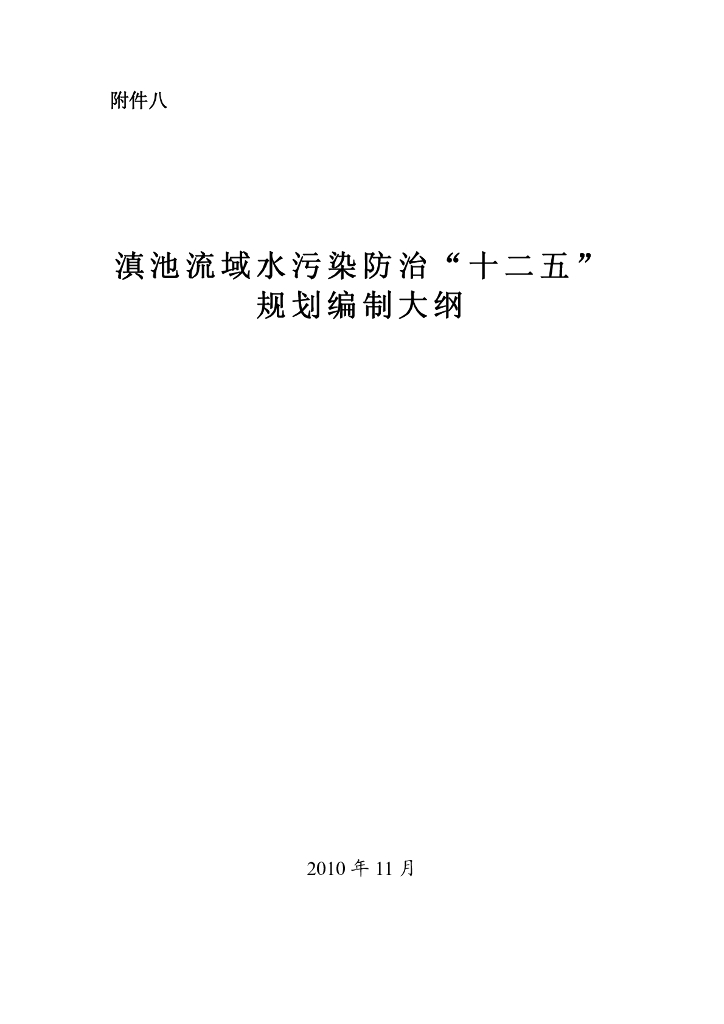 附件八

滇池流域水污染防治“十二五”
规划编制大纲

2010年11月